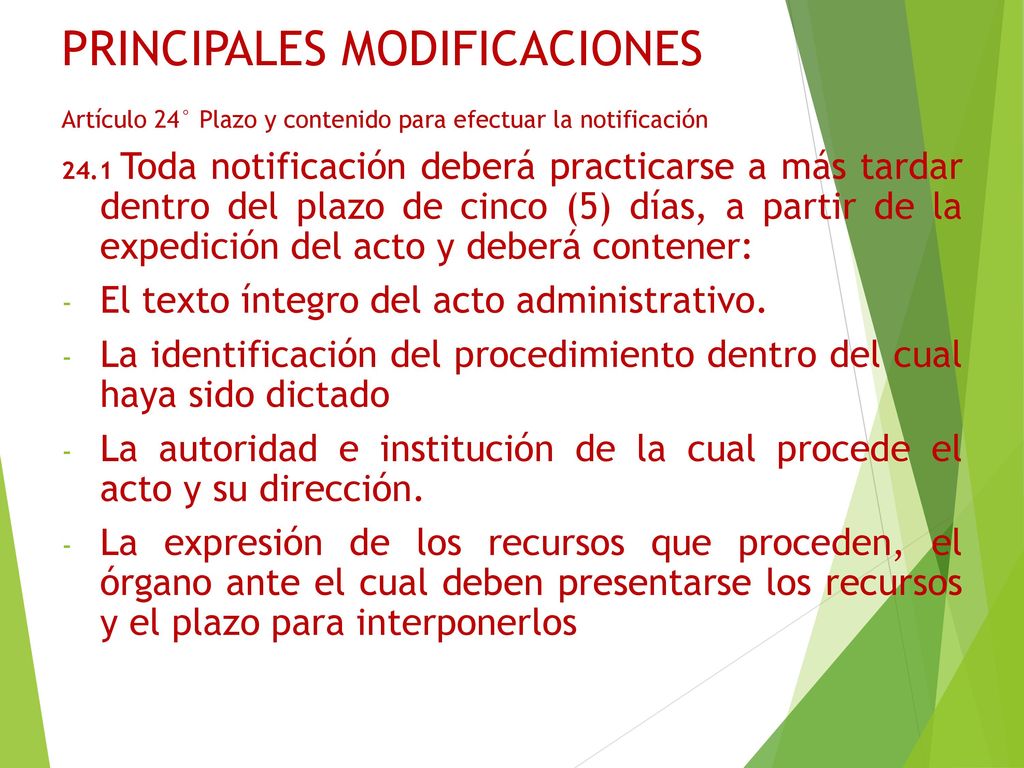 PRINCIPALES MODIFICACIONES

Artículo 24° Plazo y contenido para efectuar la notificación

24.1 Toda notificación deberá practicarse a más tardar dentro del plazo de cinco (5) días, a partir de la expedición del acto y deberá contener:

- El texto íntegro del acto administrativo.
- La identificación del procedimiento dentro del cual haya sido dictado
- La autoridad e institución de la cual procede el acto y su dirección.
- La expresión de los recursos que proceden, el órgano ante el cual deben presentarse los recursos y el plazo para interponerlos